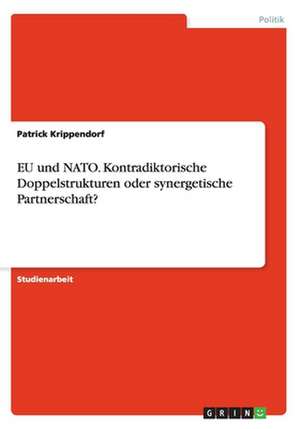 Politik

Patrick Krippendorf

EU und NATO. Kontradiktorische Doppelstrukturen oder synergetische Partnerschaft?

Studienarbeit

GRIN